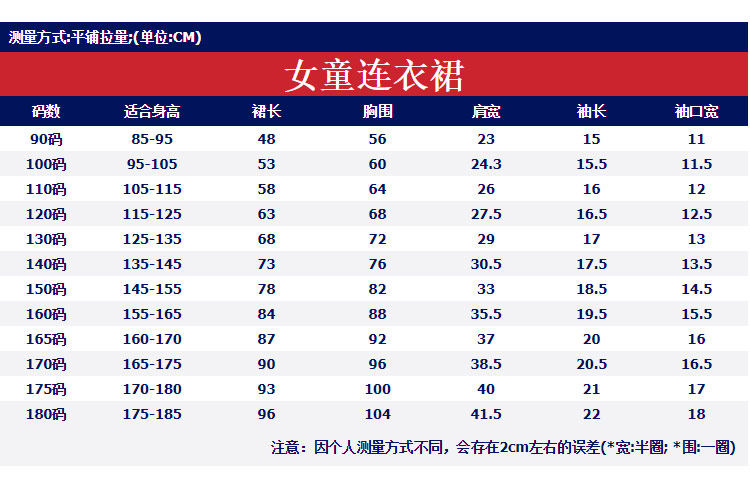 测量方式:平铺拉量;(单位:CM)

女童连衣裙

| 码数 | 适合身高 | 裙长 | 胸围 | 肩宽 | 袖长 | 袖口宽 |
|---|---|---|---|---|---|---|
| 90码 | 85-95 | 48 | 56 | 23 | 15 | 11 |
| 100码 | 95-105 | 53 | 60 | 24.3 | 15.5 | 11.5 |
| 110码 | 105-115 | 58 | 64 | 26 | 16 | 12 |
| 120码 | 115-125 | 63 | 68 | 27.5 | 16.5 | 12.5 |
| 130码 | 125-135 | 68 | 72 | 29 | 17 | 13 |
| 140码 | 135-145 | 73 | 76 | 30.5 | 17.5 | 13.5 |
| 150码 | 145-155 | 78 | 82 | 33 | 18.5 | 14.5 |
| 160码 | 155-165 | 84 | 88 | 35.5 | 19.5 | 15.5 |
| 165码 | 160-170 | 87 | 92 | 37 | 20 | 16 |
| 170码 | 165-175 | 90 | 96 | 38.5 | 20.5 | 16.5 |
| 175码 | 170-180 | 93 | 100 | 40 | 21 | 17 |
| 180码 | 175-185 | 96 | 104 | 41.5 | 22 | 18 |

注意：因个人测量方式不同，会存在2cm左右的误差(*宽:半圈; *围:一圈)